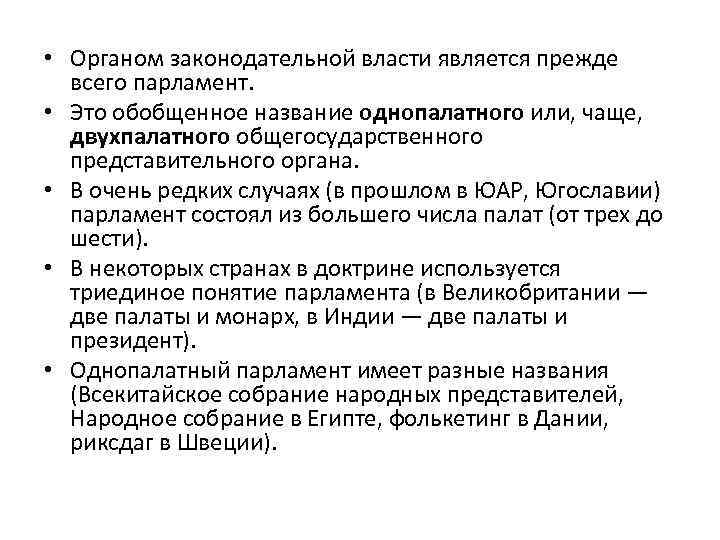 • Органом законодательной власти является прежде всего парламент.

• Это обобщенное название однопалатного или, чаще, двухпалатного общегосударственного представительного органа.

• В очень редких случаях (в прошлом в ЮАР, Югославии) парламент состоял из большего числа палат (от трех до шести).

• В некоторых странах в доктрине используется триединое понятие парламента (в Великобритании — две палаты и монарх, в Индии — две палаты и президент).

• Однопалатный парламент имеет разные названия (Всекитайское собрание народных представителей, Народное собрание в Египте, фолькетинг в Дании, риксдаг в Швеции).